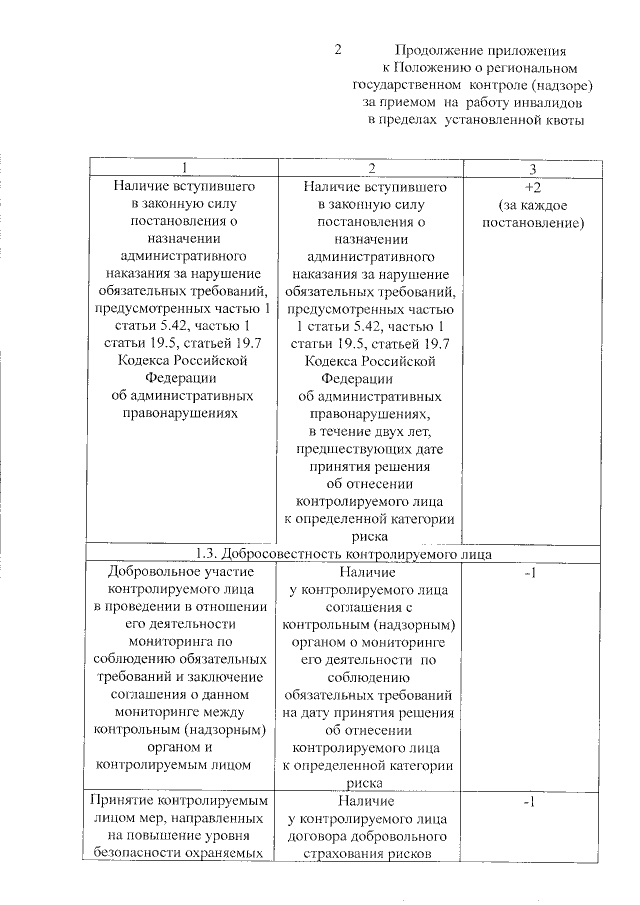 2

Продолжение приложения к Положению о региональном государственном контроле (надзоре) за приемом на работу инвалидов в пределах установленной квоты

| 1 | 2 | 3 |
|---|---|---|
| Наличие вступившего в законную силу постановления о назначении административного наказания за нарушение обязательных требований, предусмотренных частью 1 статьи 5.42, частью 1 статьи 19.5, статьей 19.7 Кодекса Российской Федерации об административных правонарушениях | Наличие вступившего в законную силу постановления о назначении административного наказания за нарушение обязательных требований, предусмотренных частью 1 статьи 5.42, частью 1 статьи 19.5, статьей 19.7 Кодекса Российской Федерации об административных правонарушениях, в течение двух лет, предшествующих дате принятия решения об отнесении контролируемого лица к определенной категории риска | +2 (за каждое постановление) |
| 1.3. Добросовестность контролируемого лица | | |
| Добровольное участие контролируемого лица в проведении в отношении его деятельности мониторинга по соблюдению обязательных требований и заключение соглашения о данном мониторинге между контрольным (надзорным) органом и контролируемым лицом | Наличие у контролируемого лица соглашения с контрольным (надзорным) органом о мониторинге его деятельности по соблюдению обязательных требований на дату принятия решения об отнесении контролируемого лица к определенной категории риска | -1 |
| Принятие контролируемым лицом мер, направленных на повышение уровня безопасности охраняемых | Наличие у контролируемого лица договора добровольного страхования рисков | -1 |